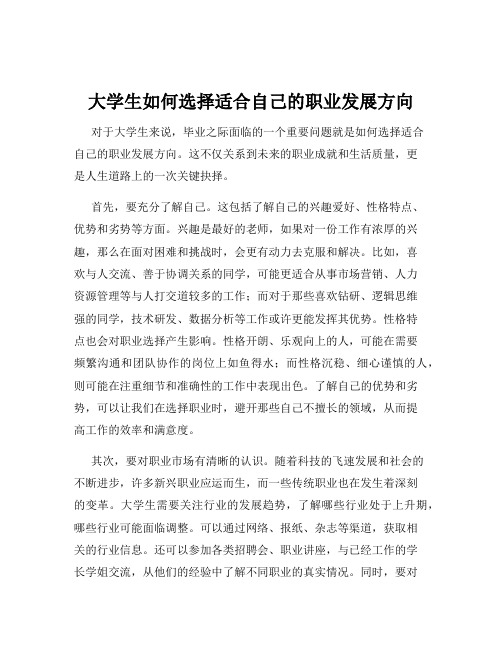 大学生如何选择适合自己的职业发展方向

对于大学生来说，毕业之际面临的一个重要问题就是如何选择适合自己的职业发展方向。这不仅关系到未来的职业成就和生活质量，更是人生道路上的一次关键抉择。

首先，要充分了解自己。这包括了解自己的兴趣爱好、性格特点、优势和劣势等方面。兴趣是最好的老师，如果对一份工作有浓厚的兴趣，那么在面对困难和挑战时，会更有动力去克服和解决。比如，喜欢与人交流、善于协调关系的同学，可能更适合从事市场营销、人力资源管理等与人打交道较多的工作；而对于那些喜欢钻研、逻辑思维强的同学，技术研发、数据分析等工作或许更能发挥其优势。性格特点也会对职业选择产生影响。性格开朗、乐观向上的人，可能在需要频繁沟通和团队协作的岗位上如鱼得水；而性格沉稳、细心谨慎的人，则可能在注重细节和准确性的工作中表现出色。了解自己的优势和劣势，可以让我们在选择职业时，避开那些自己不擅长的领域，从而提高工作的效率和满意度。

其次，要对职业市场有清晰的认识。随着科技的飞速发展和社会的不断进步，许多新兴职业应运而生，而一些传统职业也在发生着深刻的变革。大学生需要关注行业的发展趋势，了解哪些行业处于上升期，哪些行业可能面临调整。可以通过网络、报纸、杂志等渠道，获取相关的行业信息。还可以参加各类招聘会、职业讲座，与已经工作的学长学姐交流，从他们的经验中了解不同职业的真实情况。同时，要对